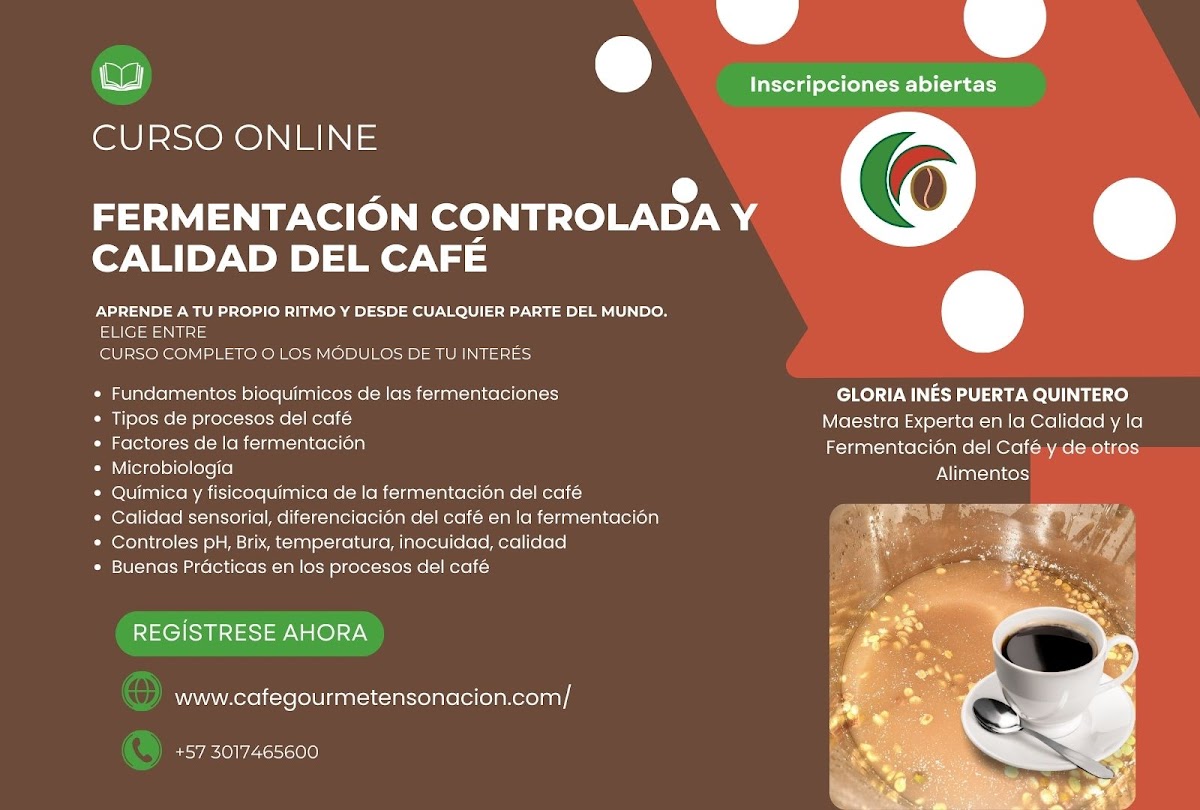 CURSO ONLINE

FERMENTACIÓN CONTROLADA Y CALIDAD DEL CAFÉ

APRENDE A TU PROPIO RITMO Y DESDE CUALQUIER PARTE DEL MUNDO.
ELIGE ENTRE
CURSO COMPLETO O LOS MÓDULOS DE TU INTERÉS

• Fundamentos bioquímicos de las fermentaciones
• Tipos de procesos del café
• Factores de la fermentación
• Microbiología
• Química y fisicoquímica de la fermentación del café
• Calidad sensorial, diferenciación del café en la fermentación
• Controles pH, Brix, temperatura, inocuidad, calidad
• Buenas Prácticas en los procesos del café

REGÍSTRESE AHORA

www.cafegourmetensonacion.com/

+57 3017465600

Inscripciones abiertas

GLORIA INÉS PUERTA QUINTERO
Maestra Experta en la Calidad y la Fermentación del Café y de otros Alimentos